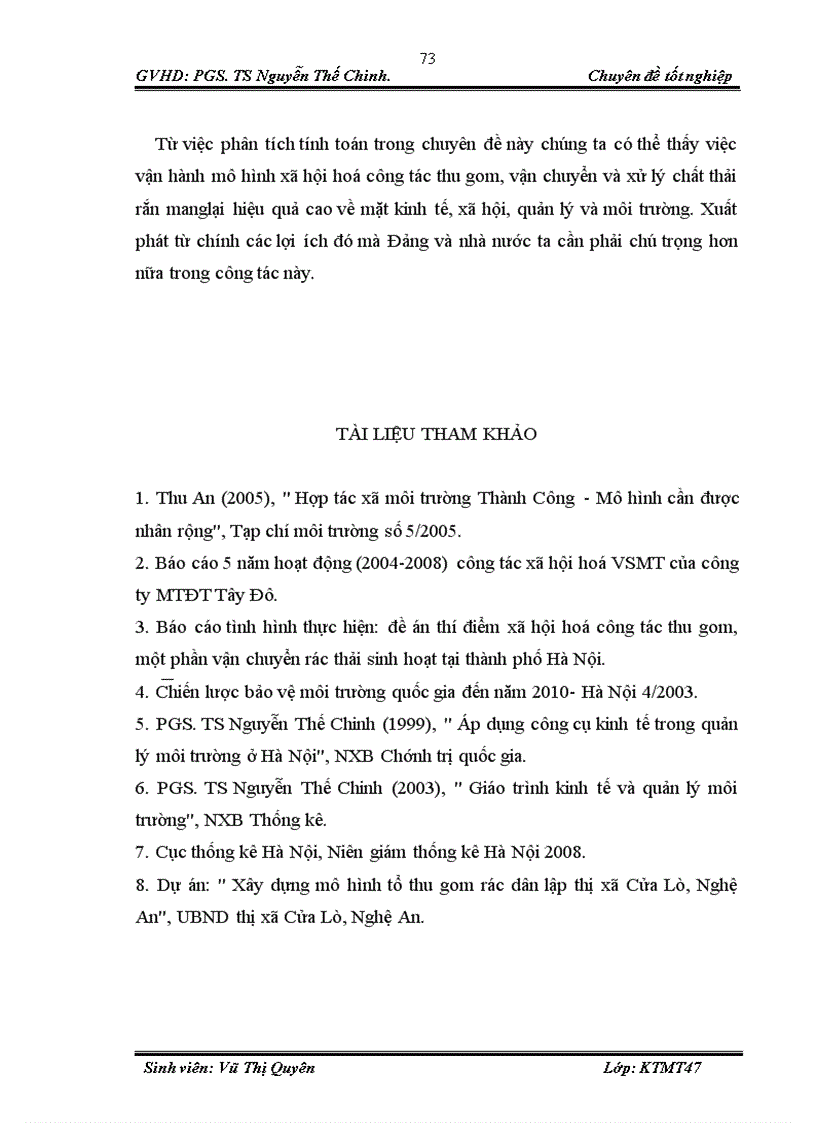 73

GVHD: PGS. TS Nguyễn Thế Chinh. Chuyên đề tốt nghiệp

Từ việc phân tích tính toán trong chuyên đề này chúng ta có thể thấy việc vận hành mô hình xã hội hoá công tác thu gom, vận chuyển và xử lý chất thải rắn manglại hiệu quả cao về mặt kinh tế, xã hội, quản lý và môi trường. Xuất phát từ chính các lợi ích đó mà Đảng và nhà nước ta cần phải chú trọng hơn nữa trong công tác này.

TÀI LIỆU THAM KHẢO

1. Thu An (2005), " Hợp tác xã môi trường Thành Công - Mô hình cần được nhân rộng", Tạp chí môi trường số 5/2005.

2. Báo cáo 5 năm hoạt động (2004-2008) công tác xã hội hoá VSMT của công ty MTĐT Tây Đô.

3. Báo cáo tình hình thực hiện: đề án thí điểm xã hội hoá công tác thu gom, một phần vận chuyển rác thải sinh hoạt tại thành phố Hà Nội.

4. Chiến lược bảo vệ môi trường quốc gia đến năm 2010- Hà Nội 4/2003.

5. PGS. TS Nguyễn Thế Chinh (1999), " Áp dụng công cụ kinh tế trong quản lý môi trường ở Hà Nội", NXB Chớnh trị quốc gia.

6. PGS. TS Nguyễn Thế Chinh (2003), " Giáo trình kinh tế và quản lý môi trường", NXB Thống kê.

7. Cục thống kê Hà Nội, Niên giám thống kê Hà Nội 2008.

8. Dự án: " Xây dựng mô hình tổ thu gom rác dân lập thị xã Cửa Lò, Nghệ An", UBND thị xã Cửa Lò, Nghệ An.

Sinh viên: Vũ Thị Quyên Lớp: KTMT47